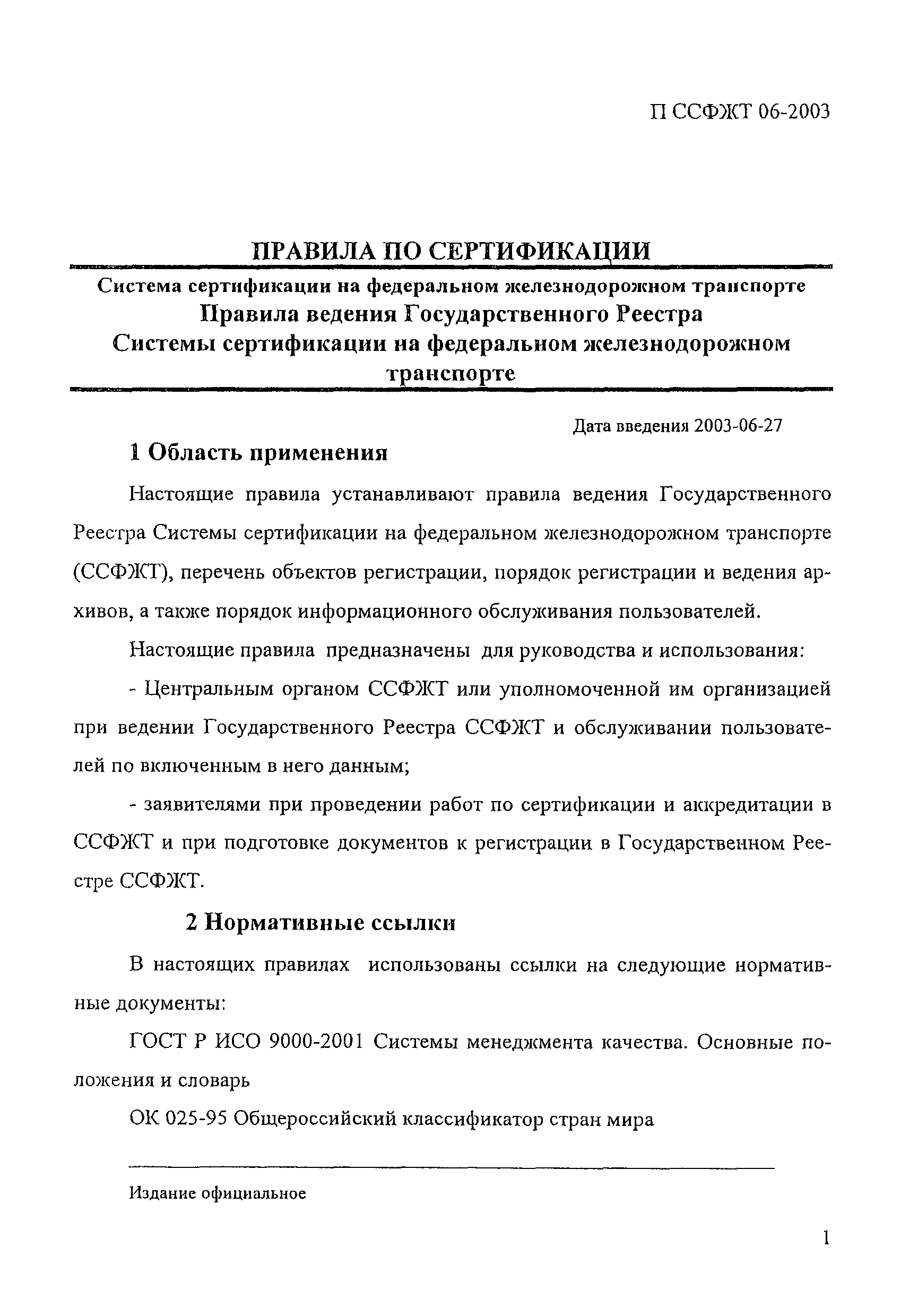 П ССФЖТ 06-2003

ПРАВИЛА ПО СЕРТИФИКАЦИИ

Система сертификации на федеральном железнодорожном транспорте
Правила ведения Государственного Реестра
Системы сертификации на федеральном железнодорожном транспорте

Дата введения 2003-06-27

1 Область применения

Настоящие правила устанавливают правила ведения Государственного Реестра Системы сертификации на федеральном железнодорожном транспорте (ССФЖТ), перечень объектов регистрации, порядок регистрации и ведения архивов, а также порядок информационного обслуживания пользователей.

Настоящие правила предназначены для руководства и использования:

- Центральным органом ССФЖТ или уполномоченной им организацией при ведении Государственного Реестра ССФЖТ и обслуживании пользователей по включенным в него данным;

- заявителями при проведении работ по сертификации и аккредитации в ССФЖТ и при подготовке документов к регистрации в Государственном Реестре ССФЖТ.

2 Нормативные ссылки

В настоящих правилах использованы ссылки на следующие нормативные документы:

ГОСТ Р ИСО 9000-2001 Системы менеджмента качества. Основные положения и словарь

ОК 025-95 Общероссийский классификатор стран мира

Издание официальное

1